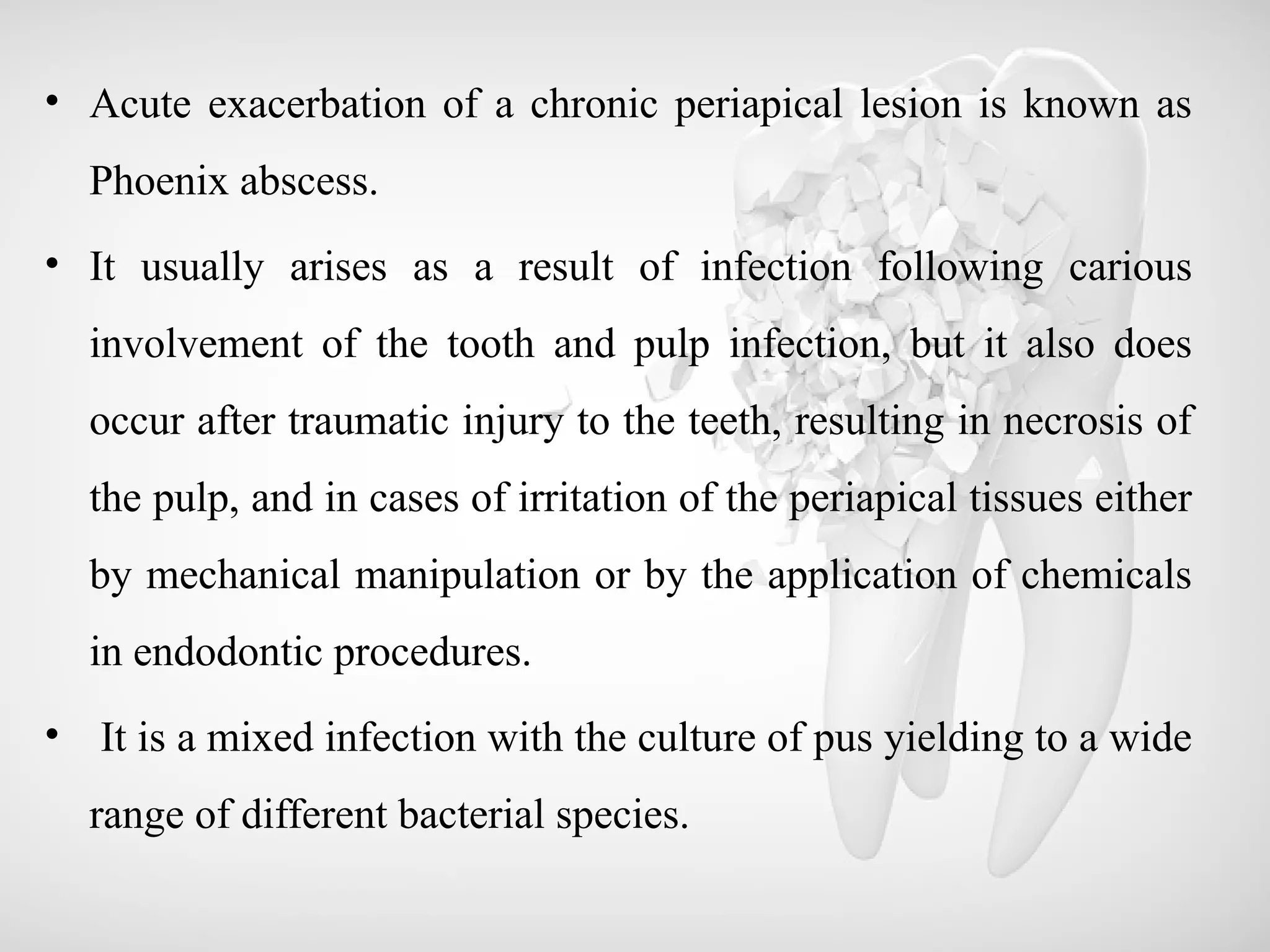 • Acute exacerbation of a chronic periapical lesion is known as Phoenix abscess.

• It usually arises as a result of infection following carious involvement of the tooth and pulp infection, but it also does occur after traumatic injury to the teeth, resulting in necrosis of the pulp, and in cases of irritation of the periapical tissues either by mechanical manipulation or by the application of chemicals in endodontic procedures.

• It is a mixed infection with the culture of pus yielding to a wide range of different bacterial species.